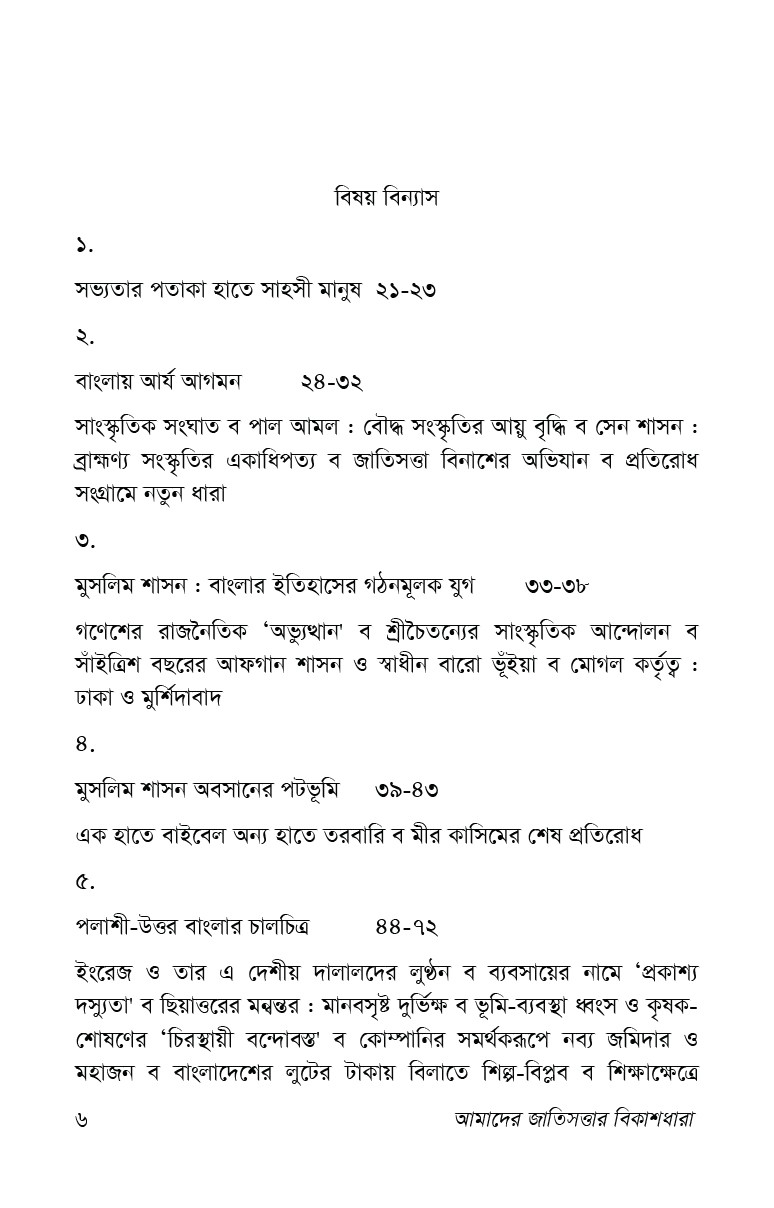 বিষয় বিন্যাস

১.

সভ্যতার পতাকা হাতে সাহসী মানুষ ২১-২৩

২.

বাংলায় আর্য আগমন ২৪-৩২

সাংস্কৃতিক সংঘাত ব পাল আমল : বৌদ্ধ সংস্কৃতির আয়ু বৃদ্ধি ব সেন শাসন : ব্রাহ্মণ্য সংস্কৃতির একাধিপত্য ব জাতিসত্তা বিনাশের অভিযান ব প্রতিরোধ সংগ্রামে নতুন ধারা

৩.

মুসলিম শাসন : বাংলার ইতিহাসের গঠনমূলক যুগ ৩৩-৩৮

গণেশের রাজনৈতিক 'অভ্যুত্থান' ব শ্রীচৈতন্যের সাংস্কৃতিক আন্দোলন ব সাঁইত্রিশ বছরের আফগান শাসন ও স্বাধীন বারো ভূঁইয়া ব মোগল কর্তৃত্ব : ঢাকা ও মুর্শিদাবাদ

৪.

মুসলিম শাসন অবসানের পটভূমি ৩৯-৪৩

এক হাতে বাইবেল অন্য হাতে তরবারি ব মীর কাসিমের শেষ প্রতিরোধ

৫.

পলাশী-উত্তর বাংলার চালচিত্র ৪৪-৭২

ইংরেজ ও তার এ দেশীয় দালালদের লুণ্ঠন ব ব্যবসায়ের নামে 'প্রকাশ্য দস্যুতা' ব ছিয়াত্তরের মন্বন্তর : মানবসৃষ্ট দুর্ভিক্ষ ব ভূমি-ব্যবস্থা ধ্বংস ও কৃষক-শোষণের 'চিরস্থায়ী বন্দোবস্ত' ব কোম্পানির সমর্থকরূপে নব্য জমিদার ও মহাজন ব বাংলাদেশের লুটের টাকায় বিলাতে শিল্প-বিপ্লব ব শিক্ষাক্ষেত্রে

৬ আমাদের জাতিসত্তার বিকাশধারা